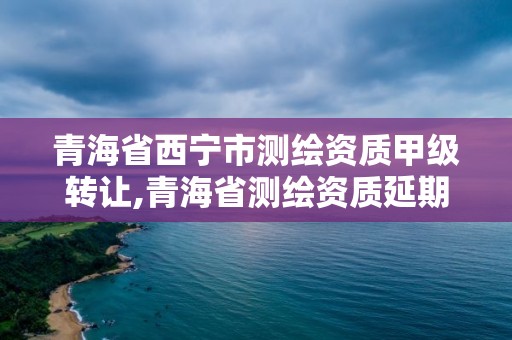 青海省西宁市测绘资质甲级转让,青海省测绘资质延期